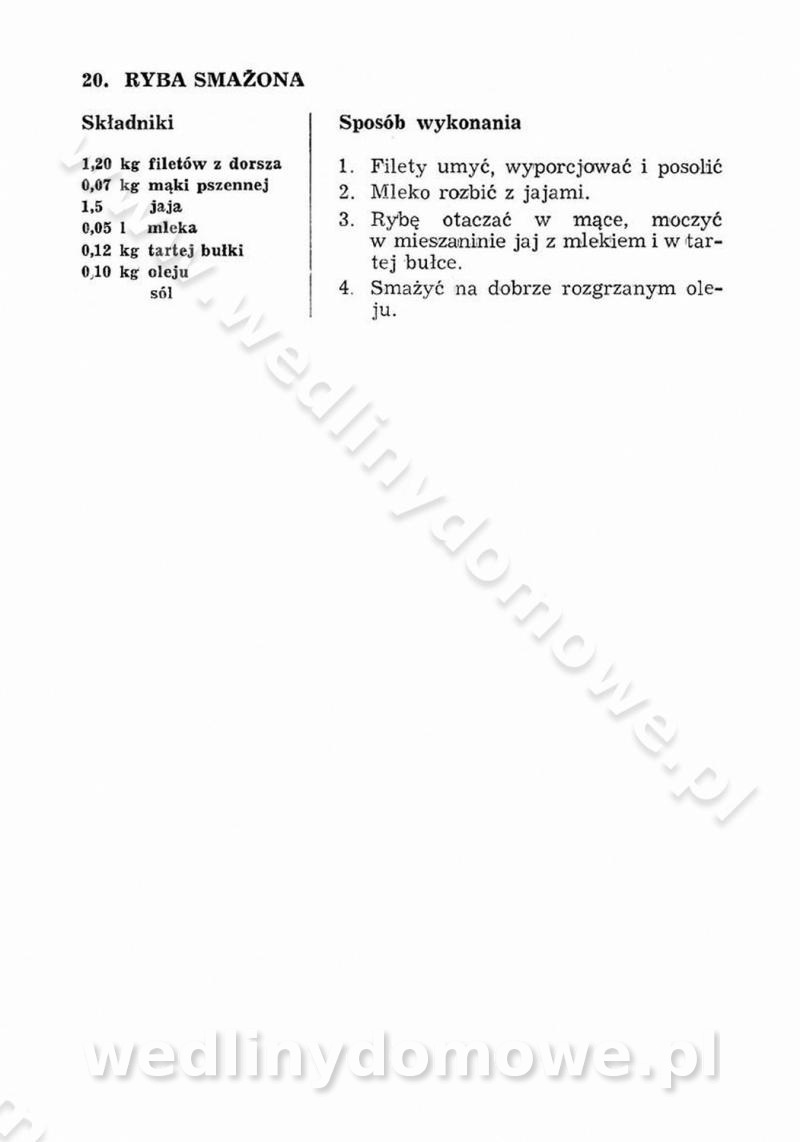 20. RYBA SMAŻONA

Składniki

1,20 kg filetów z dorsza
0,07 kg mąki pszennej
1,5 jaja
0,05 l mleka
0,12 kg tartej bułki
0,10 kg oleju
sól

Sposób wykonania

1. Filety umyć, wyporcjować i posolić
2. Mleko rozbić z jajami.
3. Rybę otaczać w mące, moczyć w mieszaninie jaj z mlekiem i w tartej bułce.
4. Smażyć na dobrze rozgrzanym oleju.

www.wedlinydomowe.pl

wedlinydomowe.pl